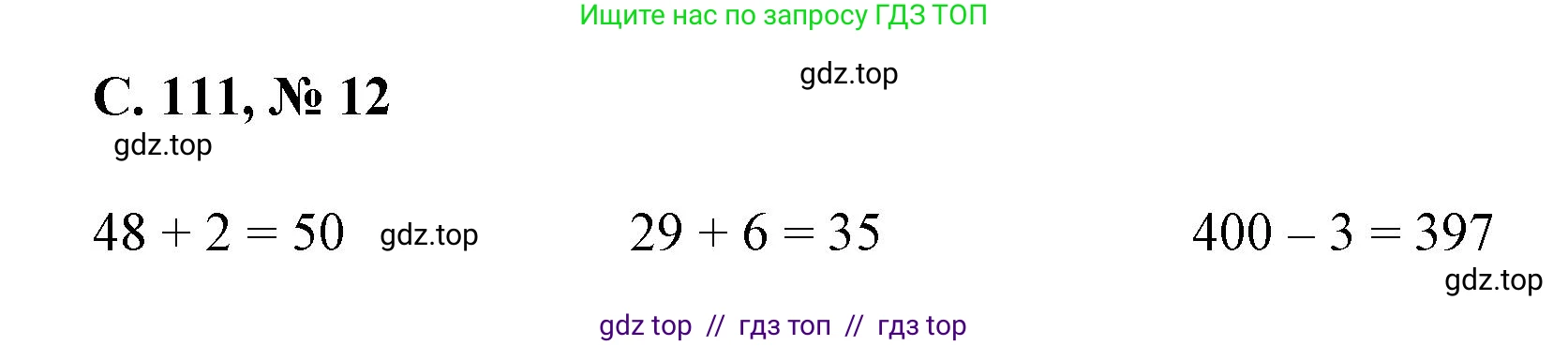 Ищите нас по запросу ГДЗ ТОП

gdz.top

С. 111, № 12

gdz.top

$48 + 2 = 50$ gdz.top $29 + 6 = 35$ $400 - 3 = 397$

gdz.top

gdz top // гдз топ // гдз top